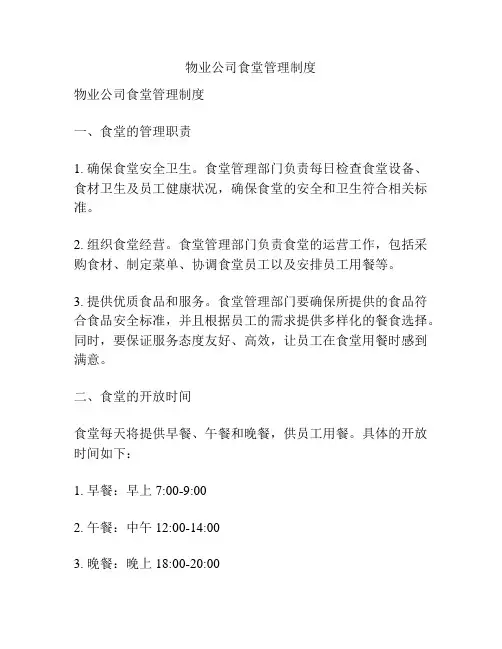 物业公司食堂管理制度

物业公司食堂管理制度

一、食堂的管理职责

1. 确保食堂安全卫生。食堂管理部门负责每日检查食堂设备、食材卫生及员工健康状况，确保食堂的安全和卫生符合相关标准。

2. 组织食堂经营。食堂管理部门负责食堂的运营工作，包括采购食材、制定菜单、协调食堂员工以及安排员工用餐等。

3. 提供优质食品和服务。食堂管理部门要确保所提供的食品符合食品安全标准，并且根据员工的需求提供多样化的餐食选择。同时，要保证服务态度友好、高效，让员工在食堂用餐时感到满意。

二、食堂的开放时间

食堂每天将提供早餐、午餐和晚餐，供员工用餐。具体的开放时间如下：

1. 早餐：早上 7:00-9:00

2. 午餐：中午 12:00-14:00

3. 晚餐：晚上 18:00-20:00